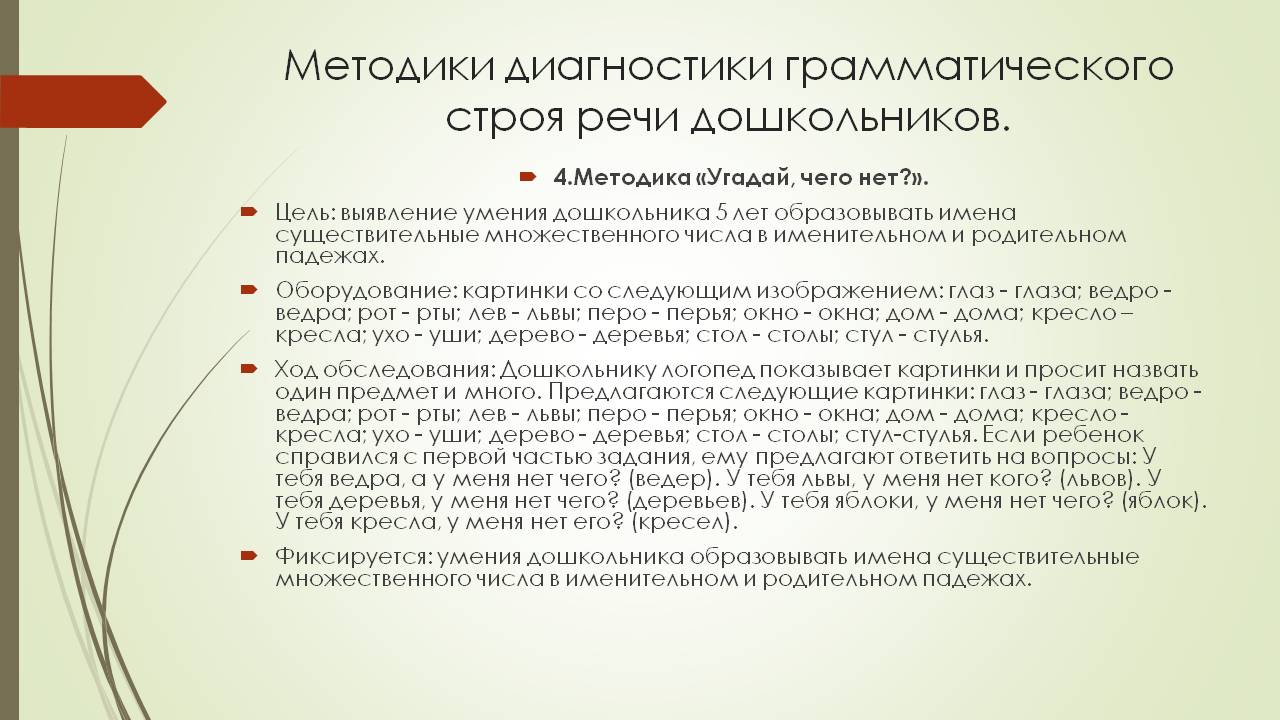 Методики диагностики грамматического строя речи дошкольников.

4.Методика «Угадай, чего нет?».

Цель: выявление умения дошкольника 5 лет образовывать имена существительные множественного числа в именительном и родительном падежах.

Оборудование: картинки со следующим изображением: глаз - глаза; ведро - ведра; рот - рты; лев - львы; перо - перья; окно - окна; дом - дома; кресло – кресла; ухо - уши; дерево - деревья; стол - столы; стул - стулья.

Ход обследования: Дошкольнику логопед показывает картинки и просит назвать один предмет и много. Предлагаются следующие картинки: глаз - глаза; ведро - ведра; рот - рты; лев - львы; перо - перья; окно - окна; дом - дома; кресло - кресла; ухо - уши; дерево - деревья; стол - столы; стул-стулья. Если ребенок справился с первой частью задания, ему предлагают ответить на вопросы: У тебя ведра, а у меня нет чего? (ведер). У тебя львы, у меня нет кого? (львов). У тебя деревья, у меня нет чего? (деревьев). У тебя яблоки, у меня нет чего? (яблок). У тебя кресла, у меня нет его? (кресел).

Фиксируется: умения дошкольника образовывать имена существительные множественного числа в именительном и родительном падежах.